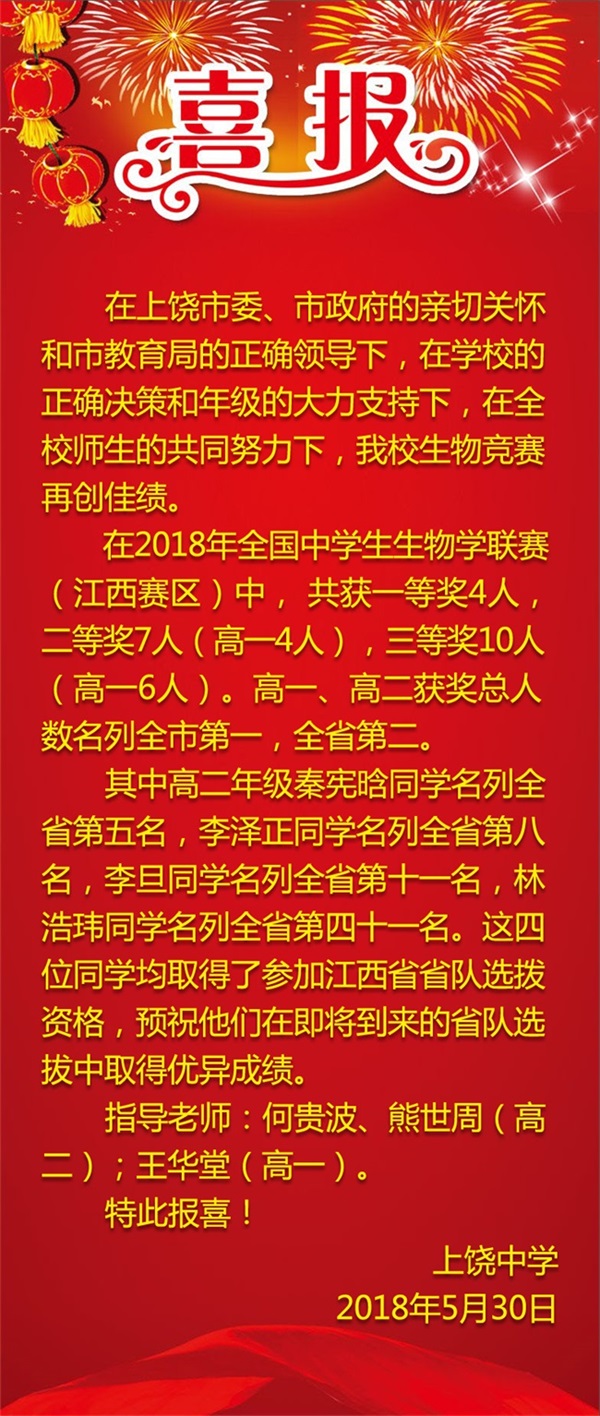 喜报

在上饶市委、市政府的亲切关怀和市教育局的正确领导下，在学校的正确决策和年级的大力支持下，在全校师生的共同努力下，我校生物竞赛再创佳绩。

在2018年全国中学生生物学联赛（江西赛区）中，共获一等奖4人，二等奖7人（高一4人），三等奖10人（高一6人）。高一、高二获奖总人数名列全市第一，全省第二。

其中高二年级秦宪晗同学名列全省第五名，李泽正同学名列全省第八名，李旦同学名列全省第十一名，林浩玮同学名列全省第四十一名。这四位同学均取得了参加江西省省队选拔资格，预祝他们在即将到来的省队选拔中取得优异成绩。

指导老师：何贵波、熊世周（高二）；王华堂（高一）。

特此报喜！

上饶中学
2018年5月30日